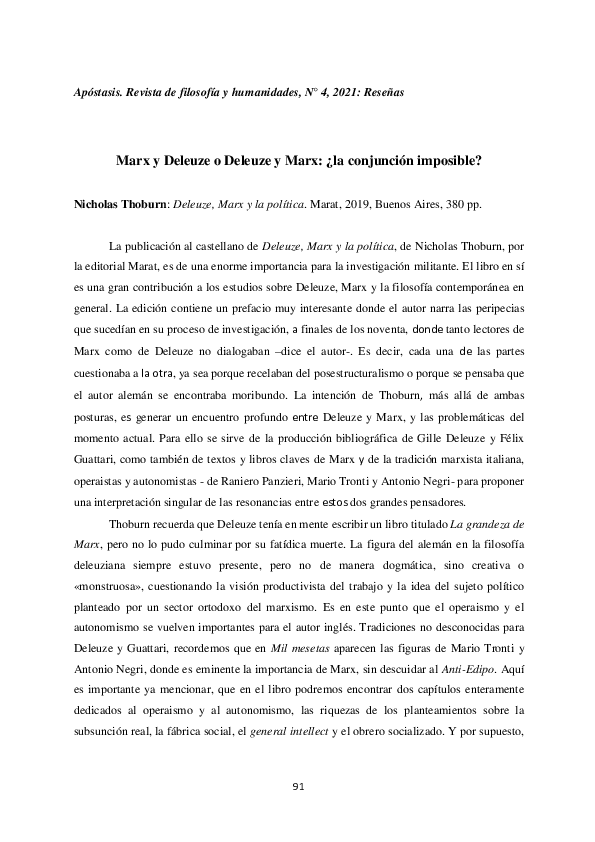 Apóstasis. Revista de filosofía y humanidades, N° 4, 2021: Reseñas

Marx y Deleuze o Deleuze y Marx: ¿la conjunción imposible?

Nicholas Thoburn: Deleuze, Marx y la política. Marat, 2019, Buenos Aires, 380 pp.

La publicación al castellano de Deleuze, Marx y la política, de Nicholas Thoburn, por la editorial Marat, es de una enorme importancia para la investigación militante. El libro en sí es una gran contribución a los estudios sobre Deleuze, Marx y la filosofía contemporánea en general. La edición contiene un prefacio muy interesante donde el autor narra las peripecias que sucedían en su proceso de investigación, a finales de los noventa, donde tanto lectores de Marx como de Deleuze no dialogaban –dice el autor-. Es decir, cada una de las partes cuestionaba a la otra, ya sea porque recelaban del posestructuralismo o porque se pensaba que el autor alemán se encontraba moribundo. La intención de Thoburn, más allá de ambas posturas, es generar un encuentro profundo entre Deleuze y Marx, y las problemáticas del momento actual. Para ello se sirve de la producción bibliográfica de Gille Deleuze y Félix Guattari, como también de textos y libros claves de Marx y de la tradición marxista italiana, operaistas y autonomistas - de Raniero Panzieri, Mario Tronti y Antonio Negri- para proponer una interpretación singular de las resonancias entre estos dos grandes pensadores.

Thoburn recuerda que Deleuze tenía en mente escribir un libro titulado La grandeza de Marx, pero no lo pudo culminar por su fatídica muerte. La figura del alemán en la filosofía deleuziana siempre estuvo presente, pero no de manera dogmática, sino creativa o «monstruosa», cuestionando la visión productivista del trabajo y la idea del sujeto político planteado por un sector ortodoxo del marxismo. Es en este punto que el operaismo y el autonomismo se vuelven importantes para el autor inglés. Tradiciones no desconocidas para Deleuze y Guattari, recordemos que en Mil mesetas aparecen las figuras de Mario Tronti y Antonio Negri, donde es eminente la importancia de Marx, sin descuidar al Anti-Edipo. Aquí es importante ya mencionar, que en el libro podremos encontrar dos capítulos enteramente dedicados al operaismo y al autonomismo, las riquezas de los planteamientos sobre la subsunción real, la fábrica social, el general intellect y el obrero socializado. Y por supuesto,

91